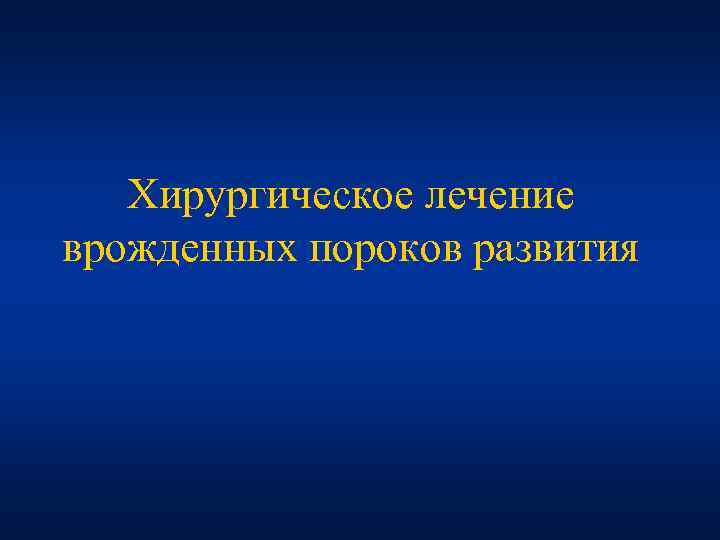 Хирургическое лечение врожденных пороков развития